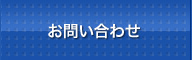 お問い合わせ